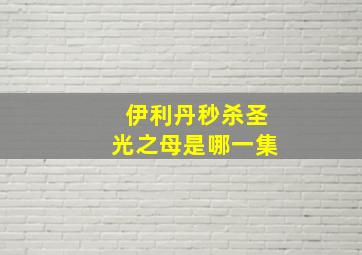 伊利丹秒杀圣光之母是哪一集